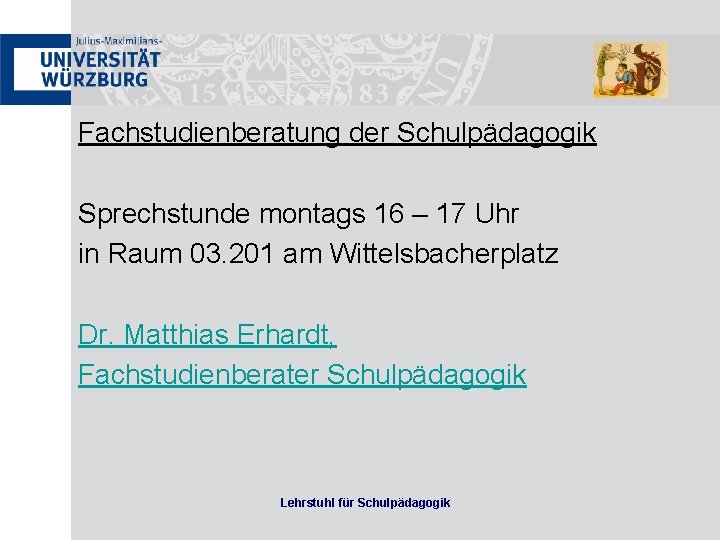 Julius-Maximilians-
UNIVERSITÄT
WÜRZBURG

15 83

Fachstudienberatung der Schulpädagogik

Sprechstunde montags 16 – 17 Uhr
in Raum 03.201 am Wittelsbacherplatz

Dr. Matthias Erhardt,
Fachstudienberater Schulpädagogik

Lehrstuhl für Schulpädagogik